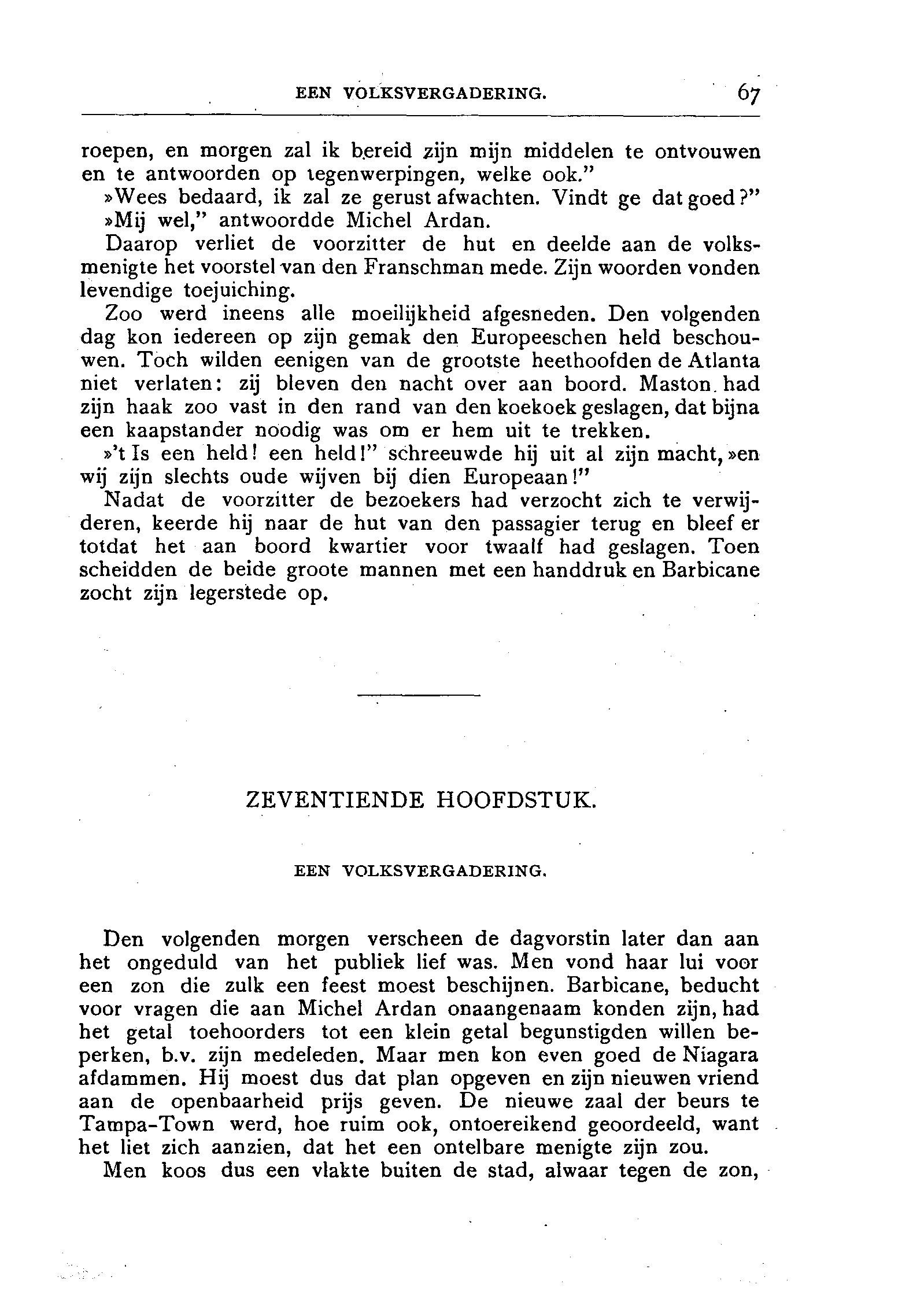 EEN VOLKSVERGADERING. 67

roepen, en morgen zal ik bereid zijn mijn middelen te ontvouwen en te antwoorden op tegenwerpingen, welke ook."

»Wees bedaard, ik zal ze gerust afwachten. Vindt ge dat goed?"

»Mij wel," antwoordde Michel Ardan.

Daarop verliet de voorzitter de hut en deelde aan de volksmenigte het voorstel van den Franschman mede. Zijn woorden vonden levendige toejuiching.

Zoo werd ineens alle moeilijkheid afgesneden. Den volgenden dag kon iedereen op zijn gemak den Europeeschen held beschouwen. Toch wilden eenigen van de grootste heethoofden de Atlanta niet verlaten: zij bleven den nacht over aan boord. Maston had zijn haak zoo vast in den rand van den koekoek geslagen, dat bijna een kaapstander noodig was om er hem uit te trekken.

»'t Is een held! een held!" schreeuwde hij uit al zijn macht, »en wij zijn slechts oude wijven bij dien Europeaan!"

Nadat de voorzitter de bezoekers had verzocht zich te verwijderen, keerde hij naar de hut van den passagier terug en bleef er totdat het aan boord kwartier voor twaalf had geslagen. Toen scheidden de beide groote mannen met een handdruk en Barbicane zocht zijn legerstede op.

ZEVENTIENDE HOOFDSTUK.

EEN VOLKSVERGADERING.

Den volgenden morgen verscheen de dagvorstin later dan aan het ongeduld van het publiek lief was. Men vond haar lui voor een zon die zulk een feest moest beschijnen. Barbicane, beducht voor vragen die aan Michel Ardan onaangenaam konden zijn, had het getal toehoorders tot een klein getal begunstigden willen beperken, b.v. zijn medeleden. Maar men kon even goed de Niagara afdammen. Hij moest dus dat plan opgeven en zijn nieuwen vriend aan de openbaarheid prijs geven. De nieuwe zaal der beurs te Tampa-Town werd, hoe ruim ook, ontoereikend geoordeeld, want het liet zich aanzien, dat het een ontelbare menigte zijn zou.

Men koos dus een vlakte buiten de stad, alwaar tegen de zon,